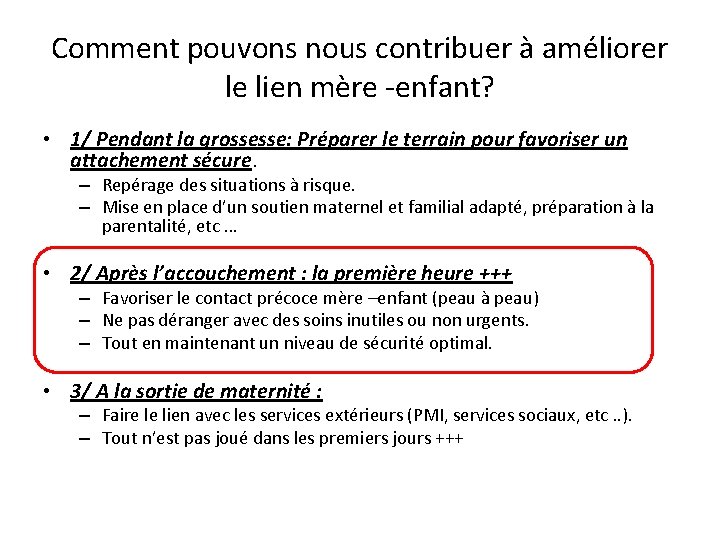 Comment pouvons nous contribuer à améliorer le lien mère -enfant?

• 1/ Pendant la grossesse: Préparer le terrain pour favoriser un attachement sécure.
– Repérage des situations à risque.
– Mise en place d'un soutien maternel et familial adapté, préparation à la parentalité, etc ...

• 2/ Après l'accouchement : la première heure +++
– Favoriser le contact précoce mère –enfant (peau à peau)
– Ne pas déranger avec des soins inutiles ou non urgents.
– Tout en maintenant un niveau de sécurité optimal.

• 3/ A la sortie de maternité :
– Faire le lien avec les services extérieurs (PMI, services sociaux, etc ..).
– Tout n'est pas joué dans les premiers jours +++